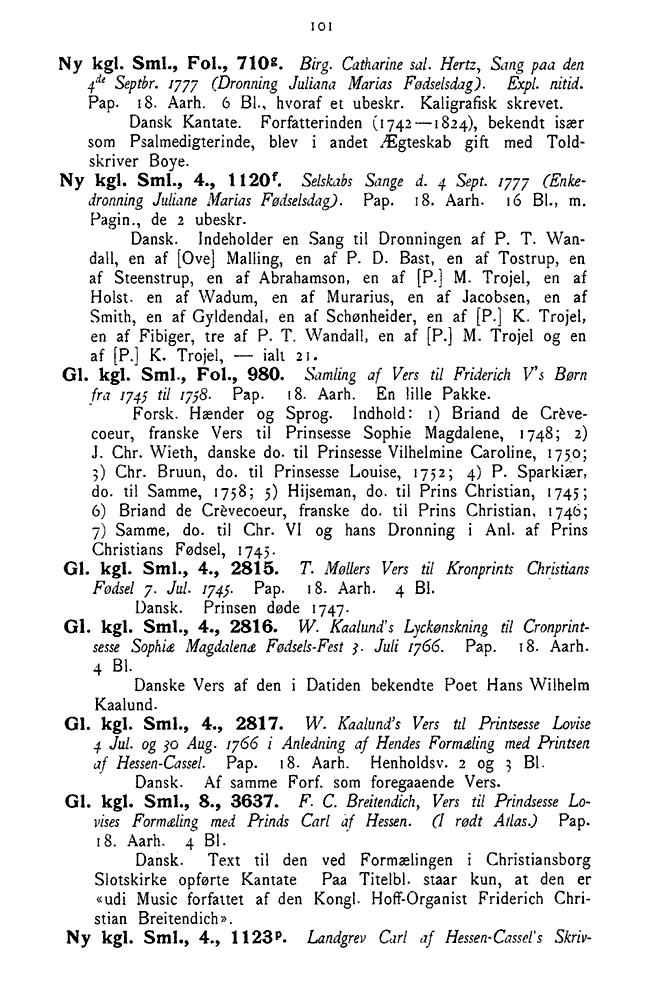 101

Ny kgl. Sml., Fol., 710$^{g}$. Birg. Catharine sal. Hertz, Sang paa den 4$^{de}$ Septbr. 1777 (Dronning Juliana Marias Fødselsdag). Expl. nitid. Pap. 18. Aarh. 6 Bl., hvoraf et ubeskr. Kaligrafisk skrevet.

Dansk Kantate. Forfatterinden (1742—1824), bekendt især som Psalmedigterinde, blev i andet Ægteskab gift med Toldskriver Boye.

Ny kgl. Sml., 4., 1120$^{f}$. Selskabs Sange d. 4 Sept. 1777 (Enkedronning Juliane Marias Fødselsdag). Pap. 18. Aarh. 16 Bl., m. Pagin., de 2 ubeskr.

Dansk. Indeholder en Sang til Dronningen af P. T. Wandall, en af [Ove] Malling, en af P. D. Bast, en af Tostrup, en af Steenstrup, en af Abrahamson, en af [P.] M. Trojel, en af Holst. en af Wadum, en af Murarius, en af Jacobsen, en af Smith, en af Gyldendal, en af Schønheider, en af [P.] K. Trojel, en af Fibiger, tre af P. T. Wandall, en af [P.] M. Trojel og en af [P.] K. Trojel, — ialt 21.

Gl. kgl. Sml., Fol., 980. Samling af Vers til Friderich V's Børn fra 1745 til 1758. Pap. 18. Aarh. En lille Pakke.

Forsk. Hænder og Sprog. Indhold: 1) Briand de Crèvecoeur, franske Vers til Prinsesse Sophie Magdalene, 1748; 2) J. Chr. Wieth, danske do. til Prinsesse Vilhelmine Caroline, 1750; 3) Chr. Bruun, do. til Prinsesse Louise, 1752; 4) P. Sparkiær, do. til Samme, 1758; 5) Hijseman, do. til Prins Christian, 1745; 6) Briand de Crèvecoeur, franske do. til Prins Christian, 1746; 7) Samme, do. til Chr. VI og hans Dronning i Anl. af Prins Christians Fødsel, 1745.

Gl. kgl. Sml., 4., 2815. T. Møllers Vers til Kronprints Christians Fødsel 7. Jul. 1745. Pap. 18. Aarh. 4 Bl.

Dansk. Prinsen døde 1747.

Gl. kgl. Sml., 4., 2816. W. Kaalund's Lyckønskning til Cronprintsesse Sophiæ Magdalenæ Fødsels-Fest 3. Juli 1766. Pap. 18. Aarh. 4 Bl.

Danske Vers af den i Datiden bekendte Poet Hans Wilhelm Kaalund.

Gl. kgl. Sml., 4., 2817. W. Kaalund's Vers til Printsesse Lovise 4 Jul. og 30 Aug. 1766 i Anledning af Hendes Formæling med Printsen af Hessen-Cassel. Pap. 18. Aarh. Henholdsv. 2 og 3 Bl.

Dansk. Af samme Forf. som foregaaende Vers.

Gl. kgl. Sml., 8., 3637. F. C. Breitendich, Vers til Prindsesse Lovises Formæling med Prinds Carl af Hessen. (I rødt Atlas.) Pap. 18. Aarh. 4 Bl.

Dansk. Text til den ved Formælingen i Christiansborg Slotskirke opførte Kantate Paa Titelbl. staar kun, at den er «udi Music forfattet af den Kongl. Hoff-Organist Friderich Christian Breitendich».

Ny kgl. Sml., 4., 1123$^{p}$. Landgrev Carl af Hessen-Cassel's Skriv-